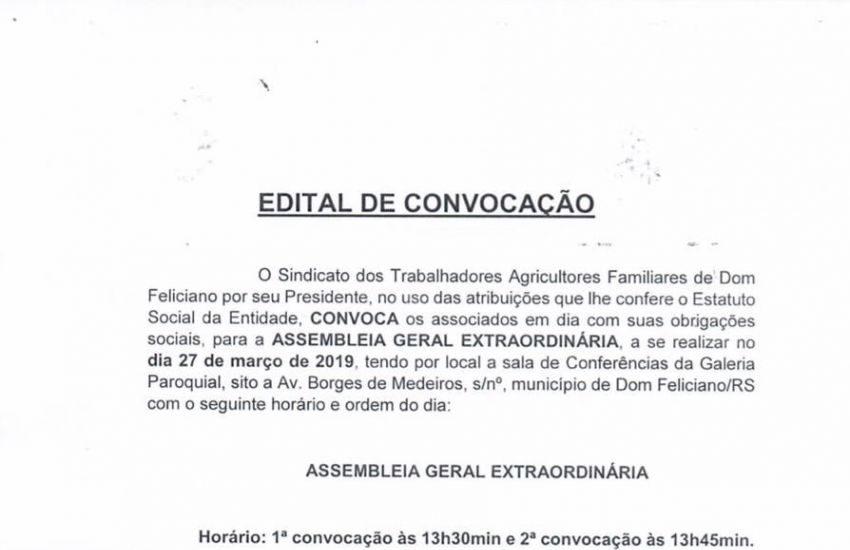 EDITAL DE CONVOCAÇÃO

O Sindicato dos Trabalhadores Agricultores Familiares de Dom Feliciano por seu Presidente, no uso das atribuições que lhe confere o Estatuto Social da Entidade, CONVOCA os associados em dia com suas obrigações sociais, para a ASSEMBLEIA GERAL EXTRAORDINÁRIA, a se realizar no dia 27 de março de 2019, tendo por local a sala de Conferências da Galeria Paroquial, sito a Av. Borges de Medeiros, s/nº, município de Dom Feliciano/RS com o seguinte horário e ordem do dia:

ASSEMBLEIA GERAL EXTRAORDINÁRIA

Horário: 1ª convocação às 13h30min e 2ª convocação às 13h45min.